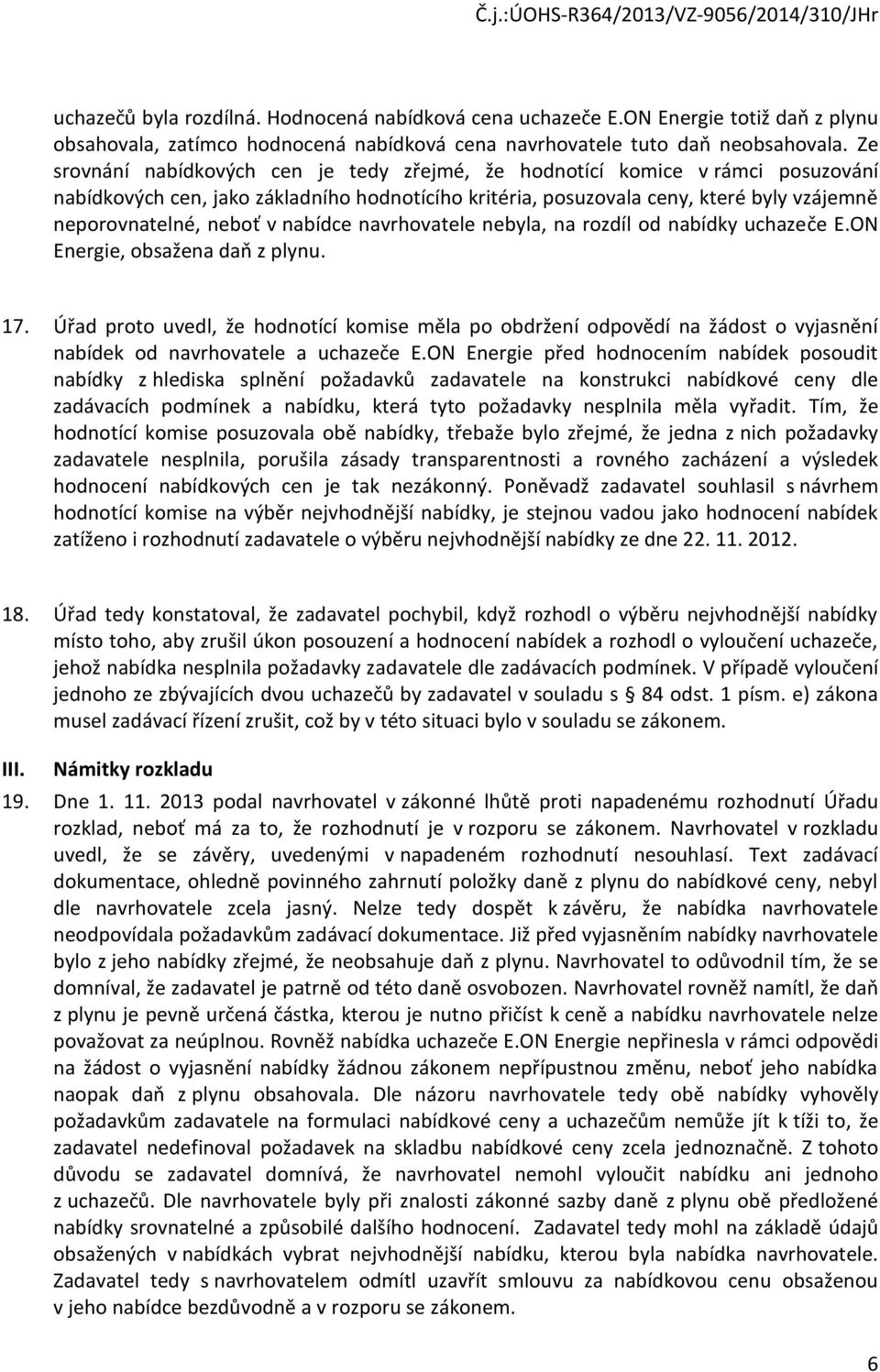 Č.j.:ÚOHS-R364/2013/VZ-9056/2014/310/JHr

uchazečů byla rozdílná. Hodnocená nabídková cena uchazeče E.ON Energie totiž daň z plynu obsahovala, zatímco hodnocená nabídková cena navrhovatele tuto daň neobsahovala. Ze srovnání nabídkových cen je tedy zřejmé, že hodnotící komice v rámci posuzování nabídkových cen, jako základního hodnotícího kritéria, posuzovala ceny, které byly vzájemně neporovnatelné, neboť v nabídce navrhovatele nebyla, na rozdíl od nabídky uchazeče E.ON Energie, obsažena daň z plynu.

17. Úřad proto uvedl, že hodnotící komise měla po obdržení odpovědí na žádost o vyjasnění nabídek od navrhovatele a uchazeče E.ON Energie před hodnocením nabídek posoudit nabídky z hlediska splnění požadavků zadavatele na konstrukci nabídkové ceny dle zadávacích podmínek a nabídku, která tyto požadavky nesplnila měla vyřadit. Tím, že hodnotící komise posuzovala obě nabídky, třebaže bylo zřejmé, že jedna z nich požadavky zadavatele nesplnila, porušila zásady transparentnosti a rovného zacházení a výsledek hodnocení nabídkových cen je tak nezákonný. Poněvadž zadavatel souhlasil s návrhem hodnotící komise na výběr nejvhodnější nabídky, je stejnou vadou jako hodnocení nabídek zatíženo i rozhodnutí zadavatele o výběru nejvhodnější nabídky ze dne 22. 11. 2012.

18. Úřad tedy konstatoval, že zadavatel pochybil, když rozhodl o výběru nejvhodnější nabídky místo toho, aby zrušil úkon posouzení a hodnocení nabídek a rozhodl o vyloučení uchazeče, jehož nabídka nesplnila požadavky zadavatele dle zadávacích podmínek. V případě vyloučení jednoho ze zbývajících dvou uchazečů by zadavatel v souladu s § 84 odst. 1 písm. e) zákona musel zadávací řízení zrušit, což by v této situaci bylo v souladu se zákonem.

III. Námitky rozkladu

19. Dne 1. 11. 2013 podal navrhovatel v zákonné lhůtě proti napadenému rozhodnutí Úřadu rozklad, neboť má za to, že rozhodnutí je v rozporu se zákonem. Navrhovatel v rozkladu uvedl, že se závěry, uvedenými v napadeném rozhodnutí nesouhlasí. Text zadávací dokumentace, ohledně povinného zahrnutí položky daně z plynu do nabídkové ceny, nebyl dle navrhovatele zcela jasný. Nelze tedy dospět k závěru, že nabídka navrhovatele neodpovídala požadavkům zadávací dokumentace. Již před vyjasněním nabídky navrhovatele bylo z jeho nabídky zřejmé, že neobsahuje daň z plynu. Navrhovatel to odůvodnil tím, že se domníval, že zadavatel je patrně od této daně osvobozen. Navrhovatel rovněž namítl, že daň z plynu je pevně určená částka, kterou je nutno přičíst k ceně a nabídku navrhovatele nelze považovat za neúplnou. Rovněž nabídka uchazeče E.ON Energie nepřinesla v rámci odpovědi na žádost o vyjasnění nabídky žádnou zákonem nepřípustnou změnu, neboť jeho nabídka naopak daň z plynu obsahovala. Dle názoru navrhovatele tedy obě nabídky vyhověly požadavkům zadavatele na formulaci nabídkové ceny a uchazečům nemůže jít k tíži to, že zadavatel nedefinoval požadavek na skladbu nabídkové ceny zcela jednoznačně. Z tohoto důvodu se zadavatel domnívá, že navrhovatel nemohl vyloučit nabídku ani jednoho z uchazečů. Dle navrhovatele byly při znalosti zákonné sazby daně z plynu obě předložené nabídky srovnatelné a způsobilé dalšího hodnocení. Zadavatel tedy mohl na základě údajů obsažených v nabídkách vybrat nejvhodnější nabídku, kterou byla nabídka navrhovatele. Zadavatel tedy s navrhovatelem odmítl uzavřít smlouvu za nabídkovou cenu obsaženou v jeho nabídce bezdůvodně a v rozporu se zákonem.

6